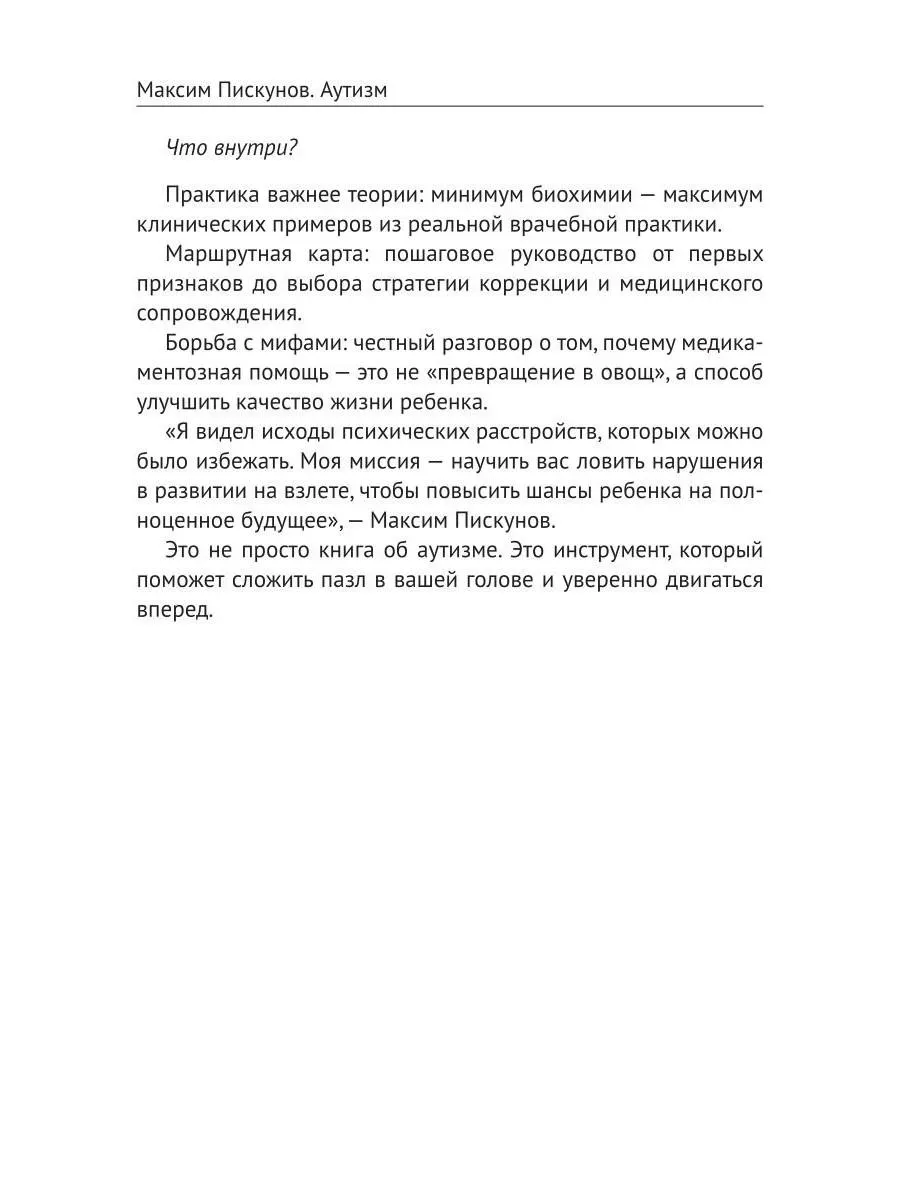 Максим Пискунов. Аутизм

Что внутри?

Практика важнее теории: минимум биохимии — максимум клинических примеров из реальной врачебной практики.

Маршрутная карта: пошаговое руководство от первых признаков до выбора стратегии коррекции и медицинского сопровождения.

Борьба с мифами: честный разговор о том, почему медикаментозная помощь — это не «превращение в овощ», а способ улучшить качество жизни ребенка.

«Я видел исходы психических расстройств, которых можно было избежать. Моя миссия — научить вас ловить нарушения в развитии на взлете, чтобы повысить шансы ребенка на полноценное будущее», — Максим Пискунов.

Это не просто книга об аутизме. Это инструмент, который поможет сложить пазл в вашей голове и уверенно двигаться вперед.